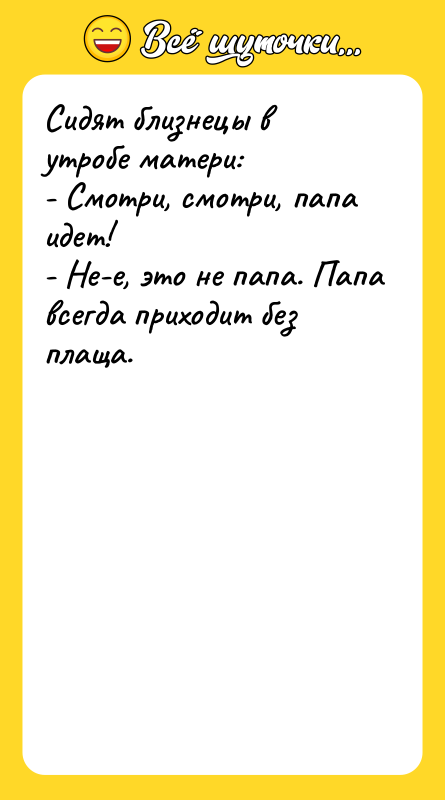 Всё шуточки...

Сидят близнецы в утробе матери:
- Смотри, смотри, папа идет!
- Не-е, это не папа. Папа всегда приходит без плаща.